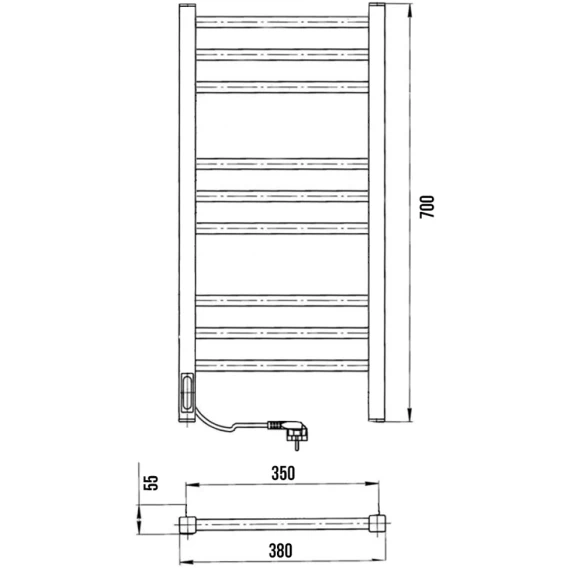 700

55

350

380